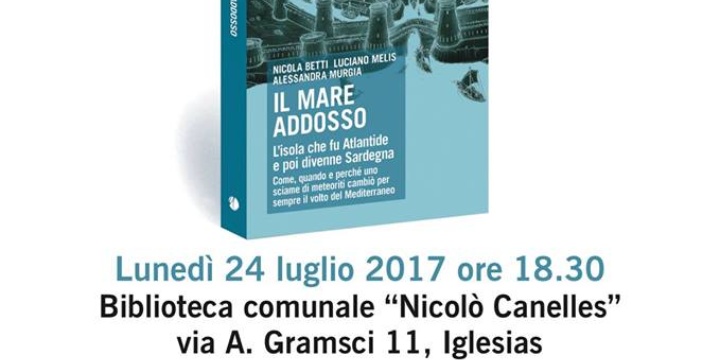 ADDOSSO

NICOLA BETTI LUCIANO MELIS
ALESSANDRA MURGIA

IL MARE ADDOSSO

L'isola che fu Atlantide e poi divenne Sardegna

Come, quando e perché uno sciame di meteoriti cambiò per sempre il volto del Mediterraneo

Lunedì 24 luglio 2017 ore 18.30
Biblioteca comunale "Nicolò Canelles"
via A. Gramsci 11, Iglesias